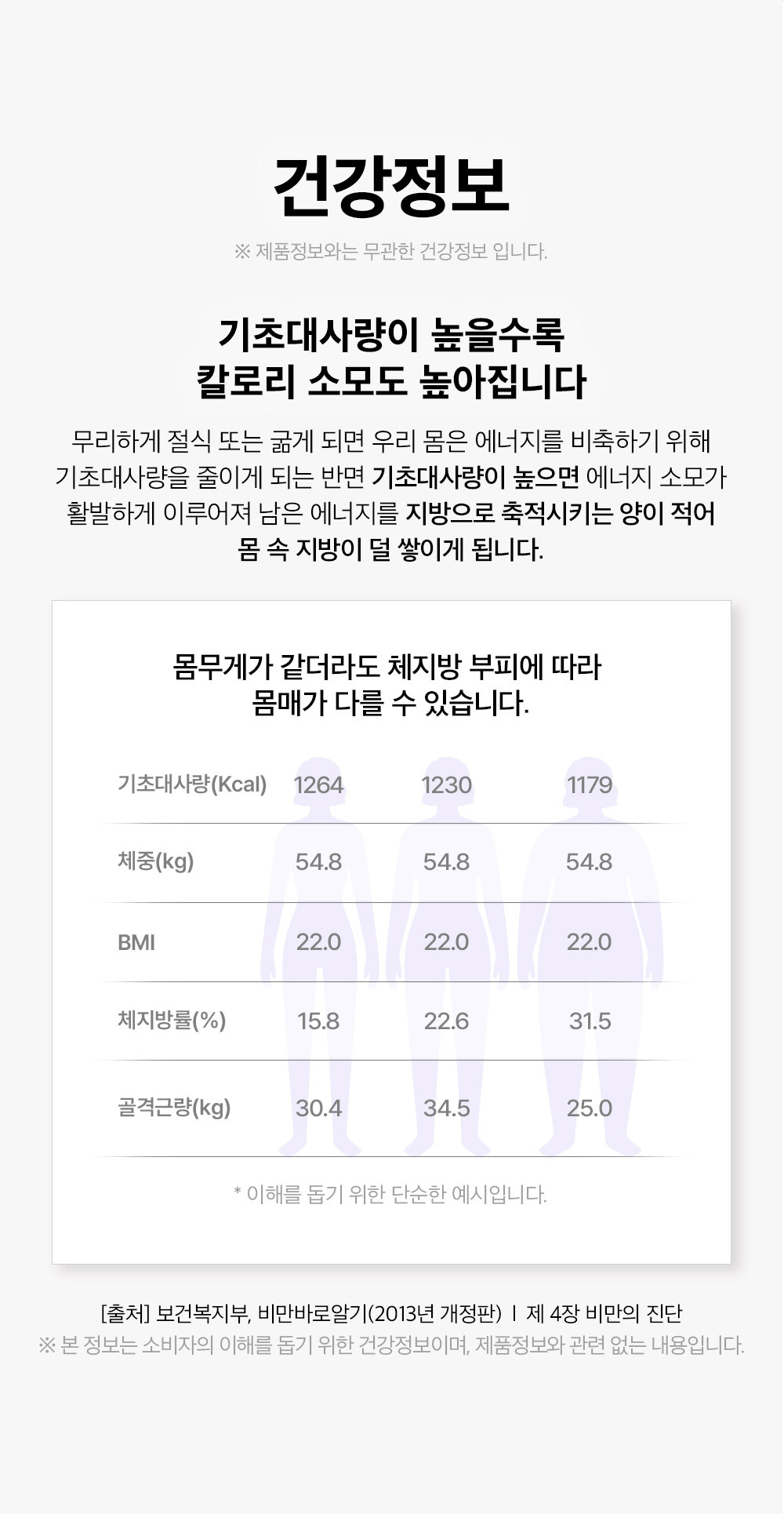 건강정보

※ 제품정보와는 무관한 건강정보 입니다.

기초대사량이 높을수록
칼로리 소모도 높아집니다

무리하게 절식 또는 굶게 되면 우리 몸은 에너지를 비축하기 위해 기초대사량을 줄이게 되는 반면 기초대사량이 높으면 에너지 소모가 활발하게 이루어져 남은 에너지를 지방으로 축적시키는 양이 적어 몸 속 지방이 덜 쌓이게 됩니다.

몸무게가 같더라도 체지방 부피에 따라
몸매가 다를 수 있습니다.

| 기초대사량(Kcal) | 1264 | 1230 | 1179 |
|---|---|---|---|
| 체중(kg) | 54.8 | 54.8 | 54.8 |
| BMI | 22.0 | 22.0 | 22.0 |
| 체지방률(%) | 15.8 | 22.6 | 31.5 |
| 골격근량(kg) | 30.4 | 34.5 | 25.0 |

* 이해를 돕기 위한 단순한 예시입니다.

[출처] 보건복지부, 비만바로알기(2013년 개정판) I 제 4장 비만의 진단
※ 본 정보는 소비자의 이해를 돕기 위한 건강정보이며, 제품정보와 관련 없는 내용입니다.